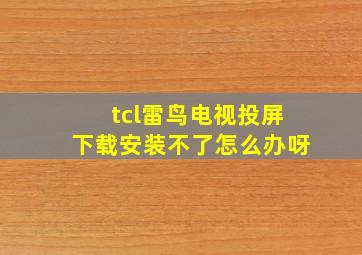 tcl雷鸟电视投屏
下载安装不了怎么办呀